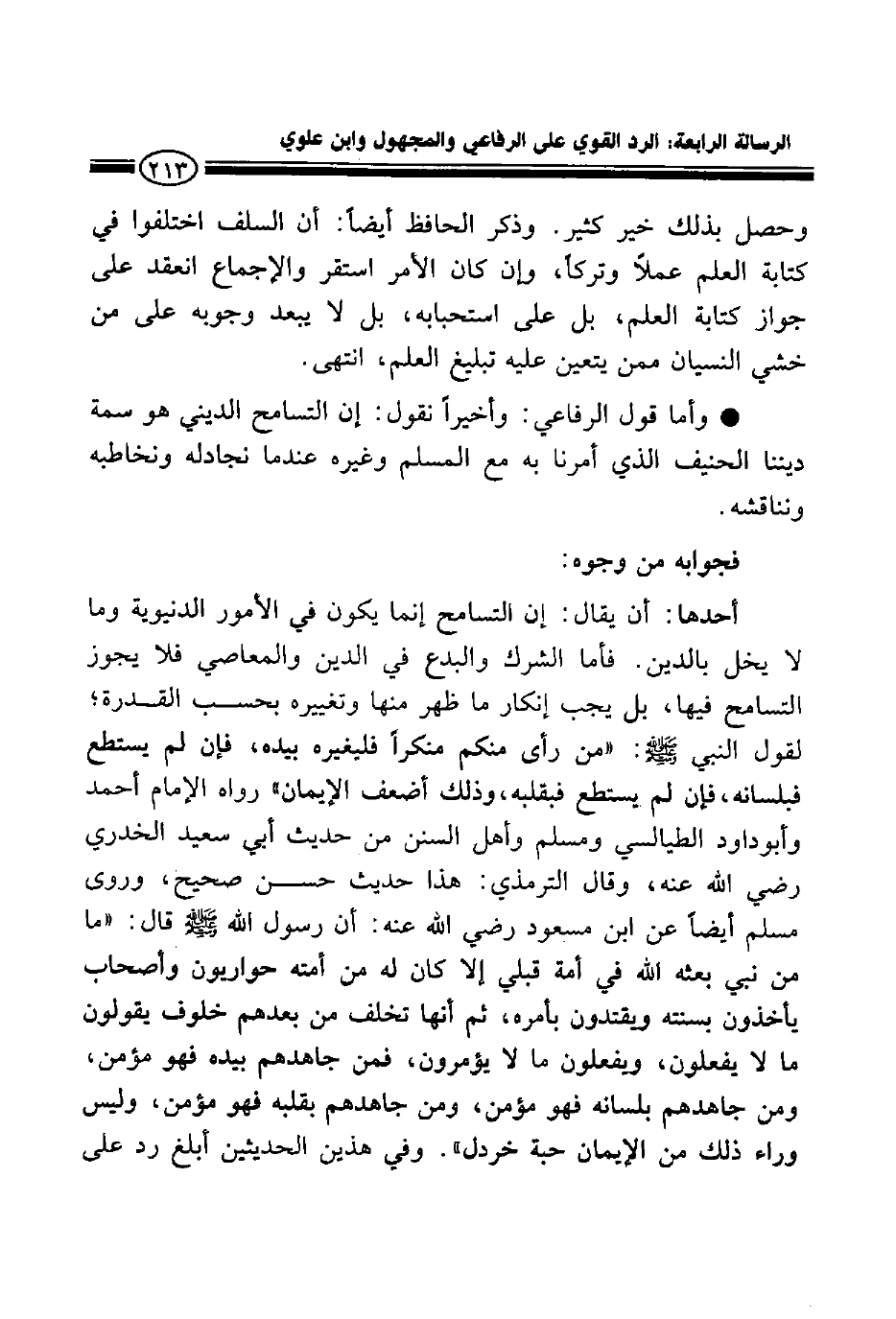 الرسالة الرابعة: الرد القوي على الرفاعي والمجهول وابن علوي

٢١٣

وحصل بذلك خير كثير. وذكر الحافظ أيضاً: أن السلف اختلفوا في كتابة العلم عملاً وتركاً، وإن كان الأمر استقر والإجماع انعقد على جواز كتابة العلم، بل على استحبابه، بل لا يبعد وجوبه على من خشي النسيان ممن يتعين عليه تبليغ العلم، انتهى.

● وأما قول الرفاعي: وأخيراً نقول: إن التسامح الديني هو سمة ديننا الحنيف الذي أمرنا به مع المسلم وغيره عندما نجادله ونخاطبه ونناقشه.

فجوابه من وجوه:

أحدها: أن يقال: إن التسامح إنما يكون في الأمور الدنيوية وما لا يخل بالدين. فأما الشرك والبدع في الدين والمعاصي فلا يجوز التسامح فيها، بل يجب إنكار ما ظهر منها وتغييره بحسب القدرة؛ لقول النبي ﷺ: «من رأى منكم منكراً فليغيره بيده، فإن لم يستطع فبلسانه، فإن لم يستطع فبقلبه، وذلك أضعف الإيمان» رواه الإمام أحمد وأبوداود الطيالسي ومسلم وأهل السنن من حديث أبي سعيد الخدري رضي الله عنه، وقال الترمذي: هذا حديث حسن صحيح، وروى مسلم أيضاً عن ابن مسعود رضي الله عنه: أن رسول الله ﷺ قال: «ما من نبي بعثه الله في أمة قبلي إلا كان له من أمته حواريون وأصحاب يأخذون بسنته ويقتدون بأمره، ثم أنها تخلف من بعدهم خلوف يقولون ما لا يفعلون، ويفعلون ما لا يؤمرون، فمن جاهدهم بيده فهو مؤمن، ومن جاهدهم بلسانه فهو مؤمن، ومن جاهدهم بقلبه فهو مؤمن، وليس وراء ذلك من الإيمان حبة خردل». وفي هذين الحديثين أبلغ رد على